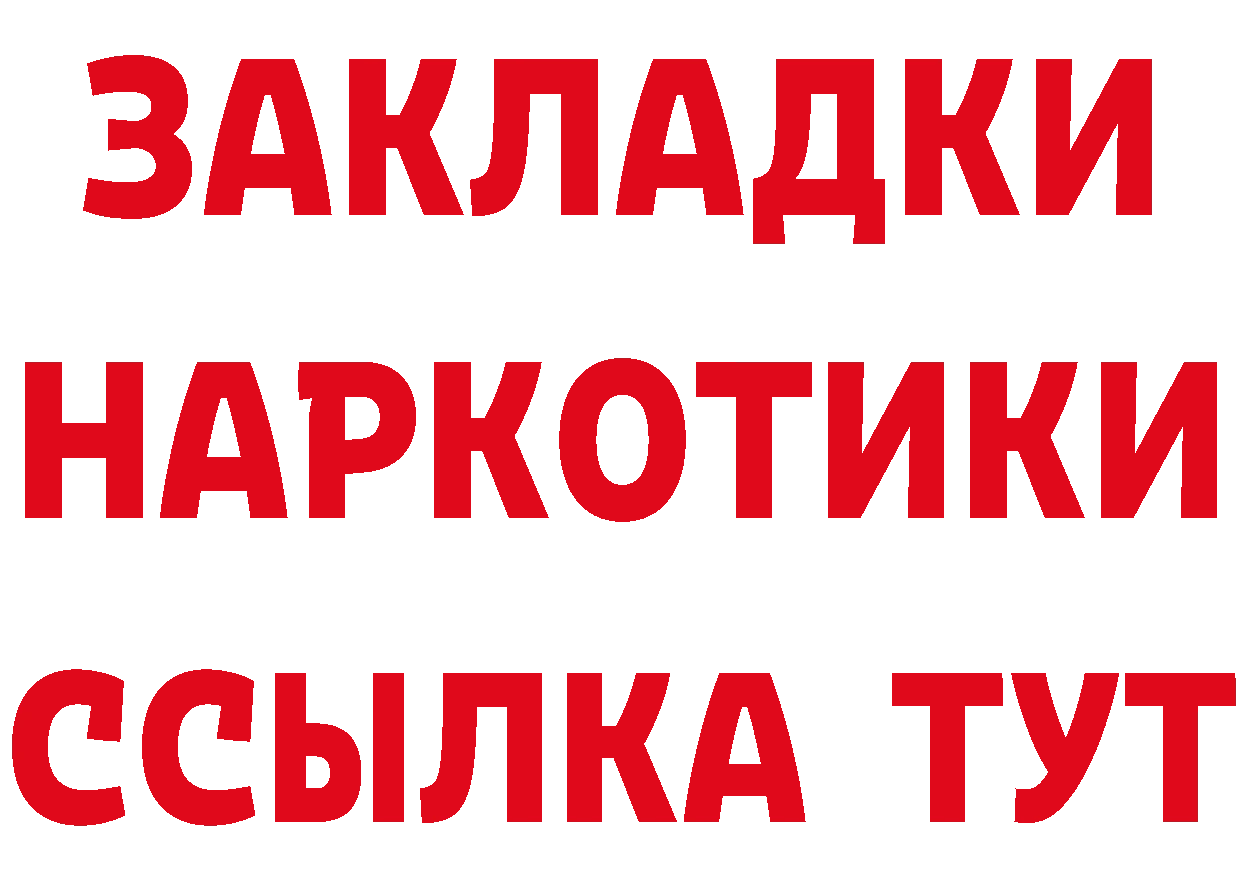 ЗАКЛАДКИ НАРКОТИКИ ССЫЛКА ТУТ